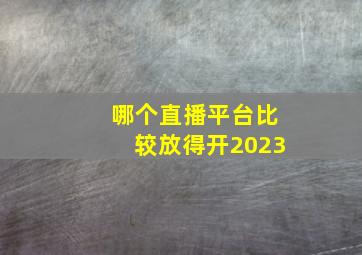 哪个直播平台比较放得开2023